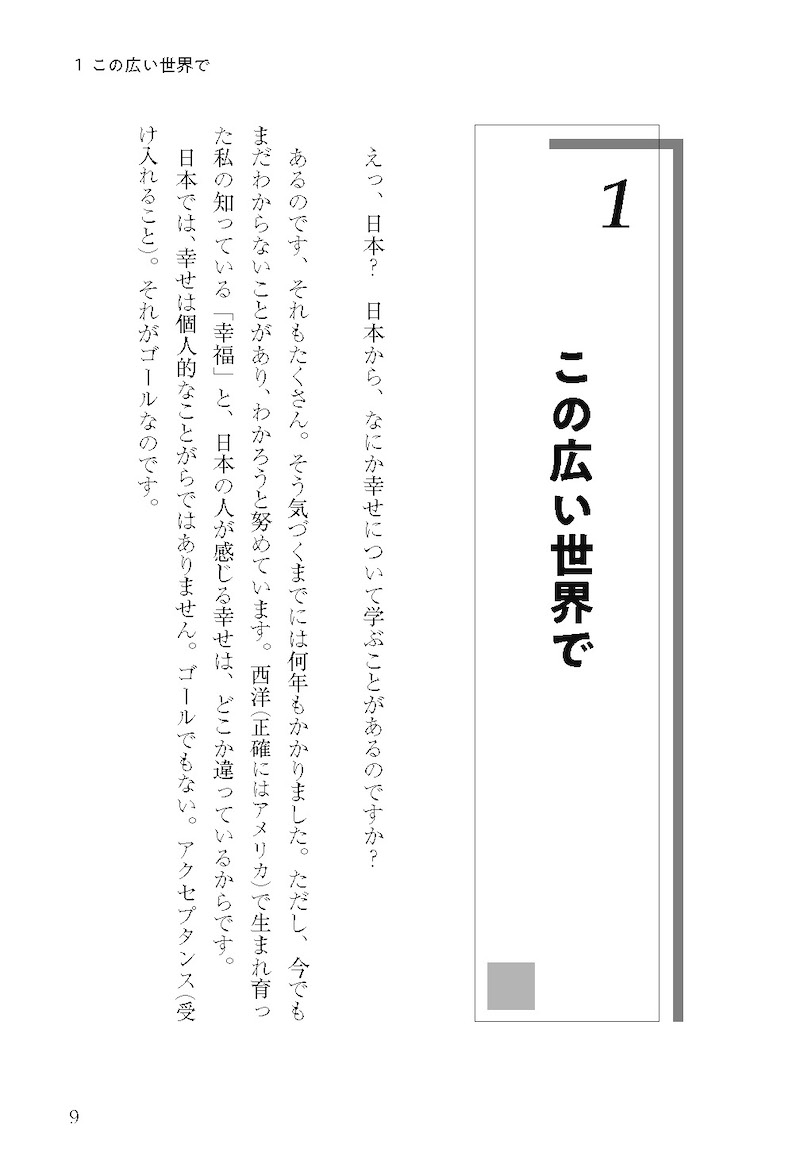 1 この広い世界で

1

この広い世界で

えっ、日本？ 日本から、なにか幸せについて学ぶことがあるのですか？

あるのです、それもたくさん。そう気づくまでには何年もかかりました。ただし、今でもまだわからないことがあり、わかろうと努めています。西洋（正確にはアメリカ）で生まれ育った私の知っている「幸福」と、日本の人が感じる幸せは、どこか違っているからです。

日本では、幸せは個人的なことがらではありません。ゴールでもない。アクセプタンス（受け入れること）。それがゴールなのです。

9